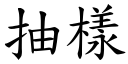 抽樣